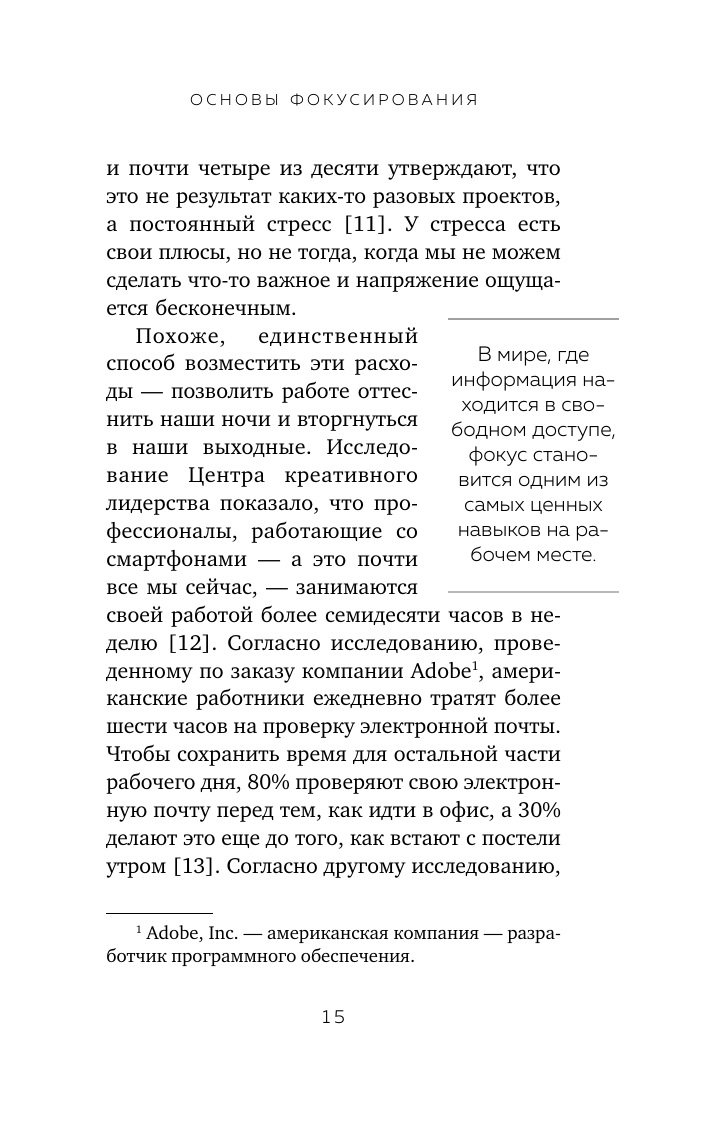 ОСНОВЫ ФОКУСИРОВАНИЯ

и почти четыре из десяти утверждают, что это не результат каких-то разовых проектов, а постоянный стресс [11]. У стресса есть свои плюсы, но не тогда, когда мы не можем сделать что-то важное и напряжение ощущается бесконечным.

Похоже, единственный способ возместить эти расходы — позволить работе оттеснить наши ночи и вторгнуться в наши выходные. Исследование Центра креативного лидерства показало, что профессионалы, работающие со смартфонами — а это почти все мы сейчас, — занимаются своей работой более семидесяти часов в неделю [12]. Согласно исследованию, проведенному по заказу компании Adobe$^1$, американские работники ежедневно тратят более шести часов на проверку электронной почты. Чтобы сохранить время для остальной части рабочего дня, 80% проверяют свою электронную почту перед тем, как идти в офис, а 30% делают это еще до того, как встают с постели утром [13]. Согласно другому исследованию,

В мире, где информация находится в свободном доступе, фокус становится одним из самых ценных навыков на рабочем месте.

$^1$ Adobe, Inc. — американская компания — разработчик программного обеспечения.

15